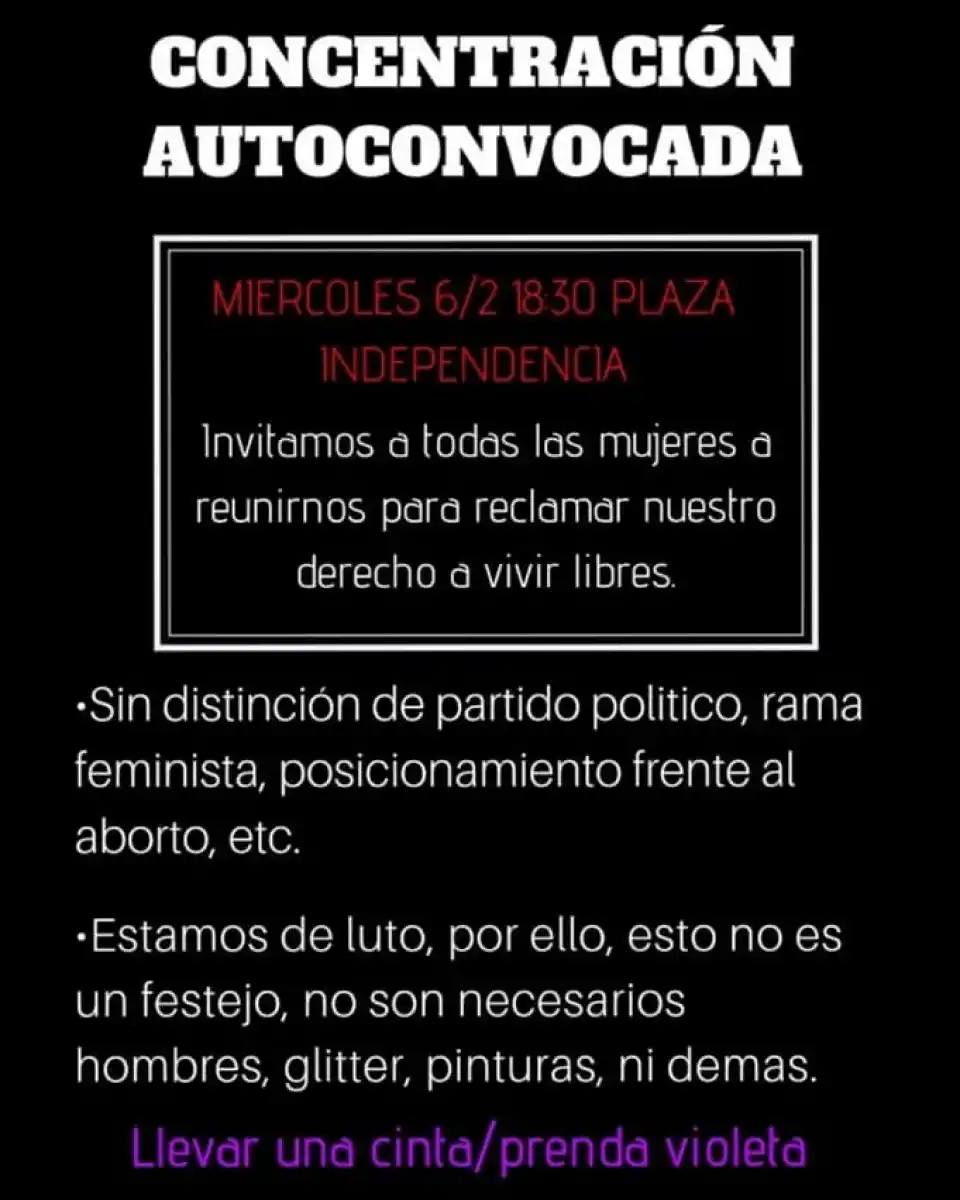 CONCENTRACIÓN AUTOCONVOCADA

MIERCOLES 6/2 18:30 PLAZA INDEPENDENCIA

Invitamos a todas las mujeres a reunirnos para reclamar nuestro derecho a vivir libres.

•Sin distinción de partido politico, rama feminista, posicionamiento frente al aborto, etc.

•Estamos de luto, por ello, esto no es un festejo, no son necesarios hombres, glitter, pinturas, ni demas.

Llevar una cinta/prenda violeta